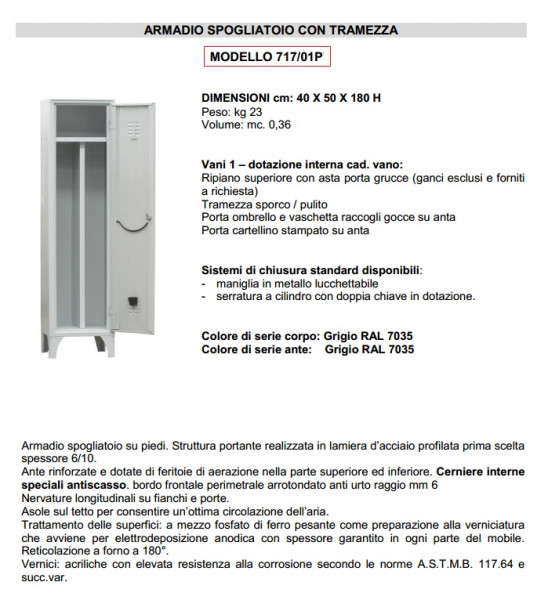 ARMADIO SPOGLIATOIO CON TRAMEZZA

MODELLO 717/01P

DIMENSIONI cm: 40 X 50 X 180 H
Peso: kg 23
Volume: mc. 0,36

Vani 1 – dotazione interna cad. vano:
Ripiano superiore con asta porta grucce (ganci esclusi e forniti a richiesta)
Tramezza sporco / pulito
Porta ombrello e vaschetta raccogli gocce su anta
Porta cartellino stampato su anta

Sistemi di chiusura standard disponibili:
- maniglia in metallo lucchettabile
- serratura a cilindro con doppia chiave in dotazione.

Colore di serie corpo: Grigio RAL 7035
Colore di serie ante: Grigio RAL 7035

Armadio spogliatoio su piedi. Struttura portante realizzata in lamiera d'acciaio profilata prima scelta spessore 6/10.
Ante rinforzate e dotate di feritoie di aerazione nella parte superiore ed inferiore. Cerniere interne speciali antiscasso. bordo frontale perimetrale arrotondato anti urto raggio mm 6
Nervature longitudinali su fianchi e porte.
Asole sul tetto per consentire un'ottima circolazione dell'aria.
Trattamento delle superfici: a mezzo fosfato di ferro pesante come preparazione alla verniciatura che avviene per elettrodeposizione anodica con spessore garantito in ogni parte del mobile. Reticolazione a forno a 180°.
Vernici: acriliche con elevata resistenza alla corrosione secondo le norme A.S.T.M.B. 117.64 e succ.var.